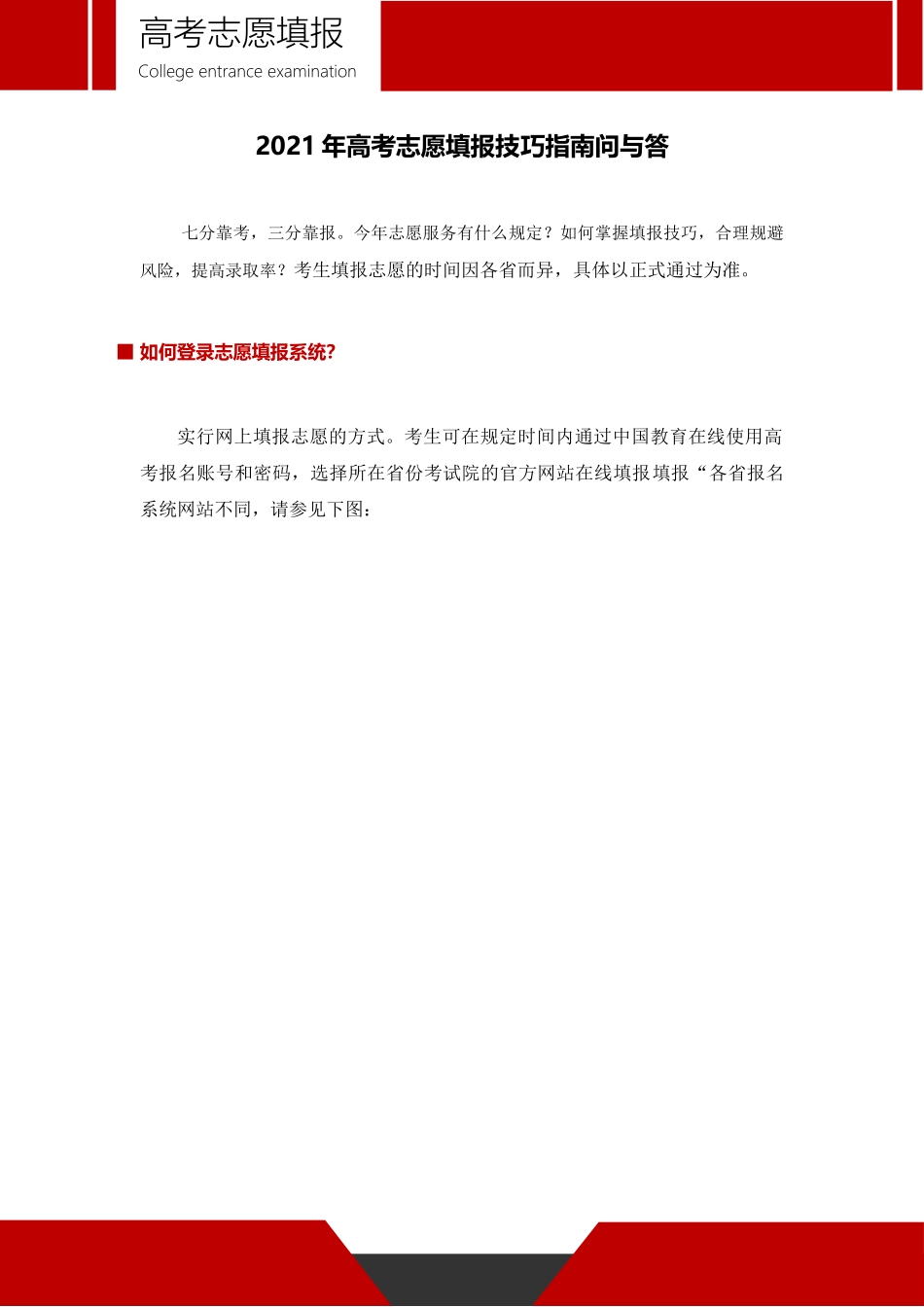 高考志愿填报
College entrance examination

2021 年高考志愿填报技巧指南问与答

七分靠考，三分靠报。今年志愿服务有什么规定？如何掌握填报技巧，合理规避风险，提高录取率？考生填报志愿的时间因各省而异，具体以正式通过为准。

■ 如何登录志愿填报系统?

实行网上填报志愿的方式。考生可在规定时间内通过中国教育在线使用高考报名账号和密码，选择所在省份考试院的官方网站在线填报填报“各省报名系统网站不同，请参见下图：